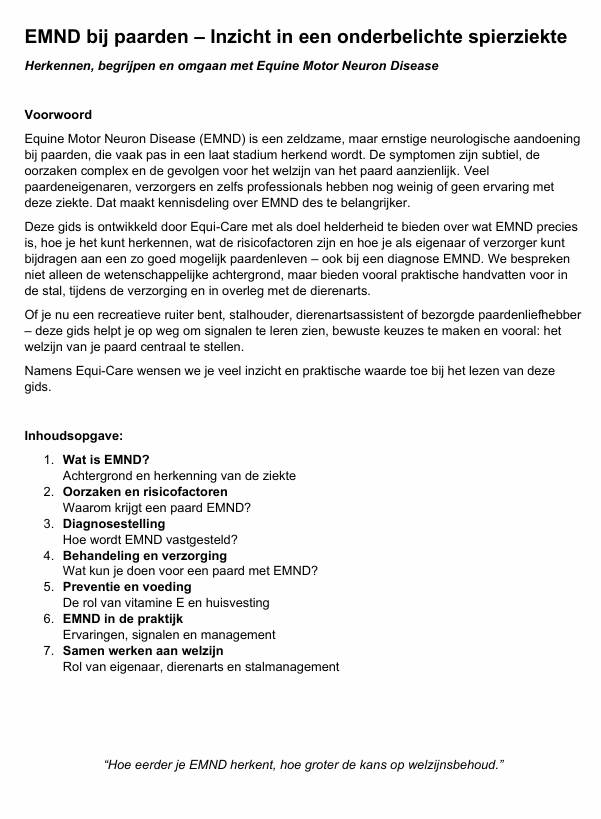 EMND bij paarden – Inzicht in een onderbelichte spierziekte

Herkennen, begrijpen en omgaan met Equine Motor Neuron Disease

Voorwoord

Equine Motor Neuron Disease (EMND) is een zeldzame, maar ernstige neurologische aandoening bij paarden, die vaak pas in een laat stadium herkend wordt. De symptomen zijn subtiel, de oorzaken complex en de gevolgen voor het welzijn van het paard aanzienlijk. Veel paardeneigenaren, verzorgers en zelfs professionals hebben nog weinig of geen ervaring met deze ziekte. Dat maakt kennisdeling over EMND des te belangrijker.

Deze gids is ontwikkeld door Equi-Care met als doel helderheid te bieden over wat EMND precies is, hoe je het kunt herkennen, wat de risicofactoren zijn en hoe je als eigenaar of verzorger kunt bijdragen aan een zo goed mogelijk paardenleven – ook bij een diagnose EMND. We bespreken niet alleen de wetenschappelijke achtergrond, maar bieden vooral praktische handvatten voor in de stal, tijdens de verzorging en in overleg met de dierenarts.

Of je nu een recreatieve ruiter bent, stalhouder, dierenartsassistent of bezorgde paardenliefhebber – deze gids helpt je op weg om signalen te leren zien, bewuste keuzes te maken en vooral: het welzijn van je paard centraal te stellen.

Namens Equi-Care wensen we je veel inzicht en praktische waarde toe bij het lezen van deze gids.

Inhoudsopgave:

1. Wat is EMND?
Achtergrond en herkenning van de ziekte
2. Oorzaken en risicofactoren
Waarom krijgt een paard EMND?
3. Diagnosestelling
Hoe wordt EMND vastgesteld?
4. Behandeling en verzorging
Wat kun je doen voor een paard met EMND?
5. Preventie en voeding
De rol van vitamine E en huisvesting
6. EMND in de praktijk
Ervaringen, signalen en management
7. Samen werken aan welzijn
Rol van eigenaar, dierenarts en stalmanagement

“Hoe eerder je EMND herkent, hoe groter de kans op welzijnsbehoud.”